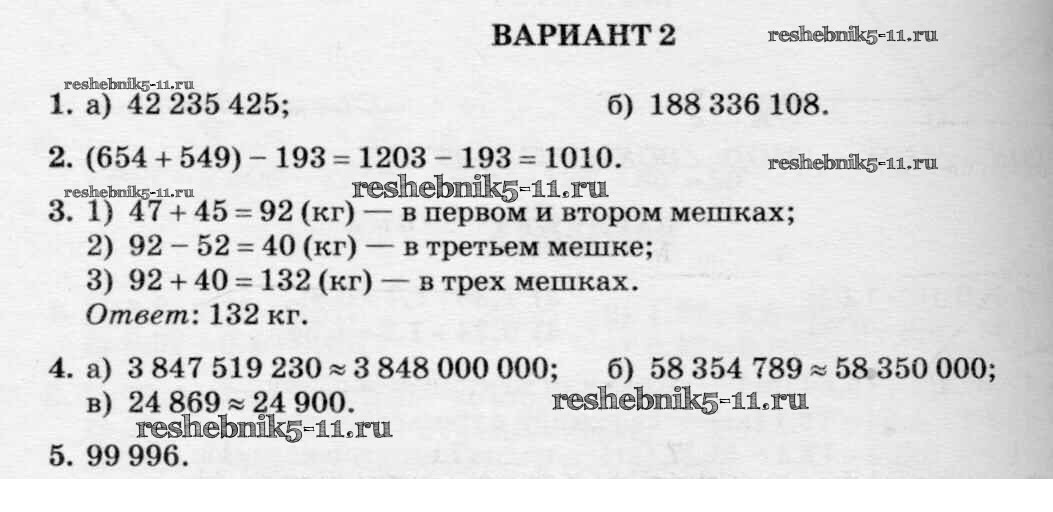 ВАРИАНТ 2 reshebnik5-11.ru

reshebnik5-11.ru
1. а) 42 235 425; б) 188 336 108.

2. $(654 + 549) - 193 = 1203 - 193 = 1010$. reshebnik5-11.ru

reshebnik5-11.ru reshebnik5-11.ru
3. 1) $47 + 45 = 92$ (кг) — в первом и втором мешках;
2) $92 - 52 = 40$ (кг) — в третьем мешке;
3) $92 + 40 = 132$ (кг) — в трех мешках.
Ответ: 132 кг.

4. а) $3\,847\,519\,230 \approx 3\,848\,000\,000$; б) $58\,354\,789 \approx 58\,350\,000$;
в) $24\,869 \approx 24\,900$. reshebnik5-11.ru
reshebnik5-11.ru
5. 99 996.